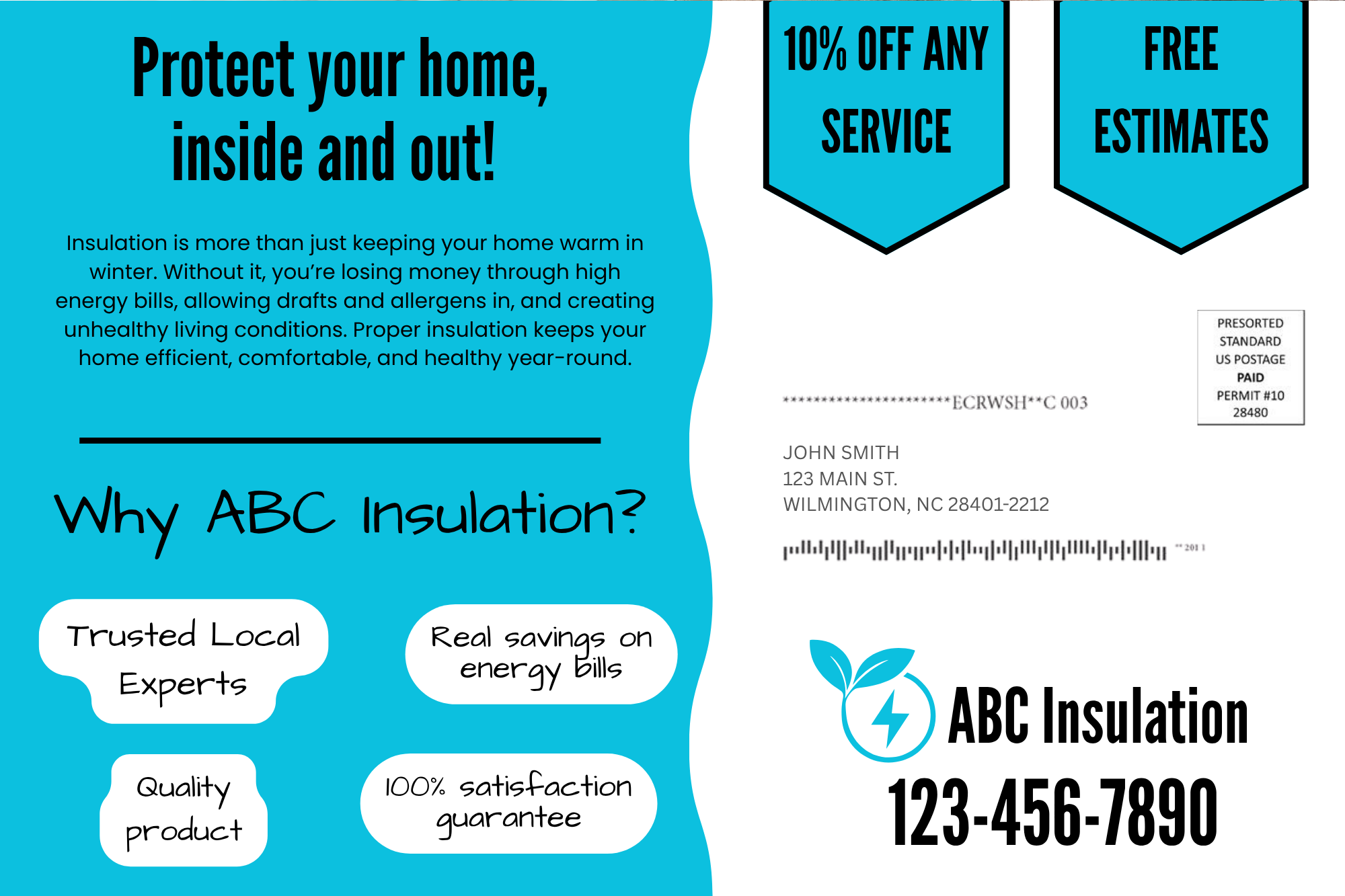 Protect your home, inside and out!

Insulation is more than just keeping your home warm in winter. Without it, you're losing money through high energy bills, allowing drafts and allergens in, and creating unhealthy living conditions. Proper insulation keeps your home efficient, comfortable, and healthy year-round.

Why ABC Insulation?

Trusted Local Experts

Real savings on energy bills

Quality product

100% satisfaction guarantee

10% OFF ANY SERVICE

FREE ESTIMATES

PRESORTED
STANDARD
US POSTAGE
PAID
PERMIT #10
28480

**********************ECRWSH**C 003

JOHN SMITH
123 MAIN ST.
WILMINGTON, NC 28401-2212

** 201 1

ABC Insulation

123-456-7890